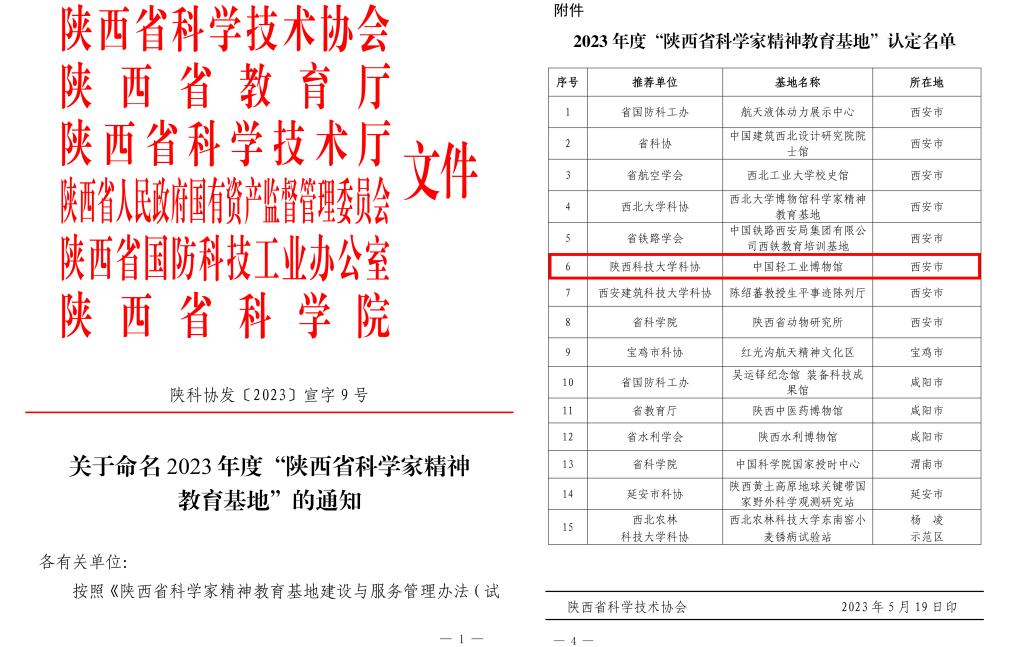 陕西省科学技术协会
陕西省教育厅
陕西省科学技术厅
陕西省人民政府国有资产监督管理委员会
陕西省国防科技工业办公室
陕西省科学院
文件

陕科协发〔2023〕宣字9号

关于命名2023年度“陕西省科学家精神教育基地”的通知

各有关单位:

按照《陕西省科学家精神教育基地建设与服务管理办法(试

— 1 —

附件

2023年度“陕西省科学家精神教育基地”认定名单

| 序号 | 推荐单位 | 基地名称 | 所在地 |
|---|---|---|---|
| 1 | 省国防科工办 | 航天液体动力展示中心 | 西安市 |
| 2 | 省科协 | 中国建筑西北设计研究院院士馆 | 西安市 |
| 3 | 省航空学会 | 西北工业大学校史馆 | 西安市 |
| 4 | 西北大学科协 | 西北大学博物馆科学家精神教育基地 | 西安市 |
| 5 | 省铁路学会 | 中国铁路西安局集团有限公司西铁教育培训基地 | 西安市 |
| 6 | 陕西科技大学科协 | 中国轻工业博物馆 | 西安市 |
| 7 | 西安建筑科技大学科协 | 陈绍蕃教授生平事迹陈列厅 | 西安市 |
| 8 | 省科学院 | 陕西省动物研究所 | 西安市 |
| 9 | 宝鸡市科协 | 红光沟航天精神文化区 | 宝鸡市 |
| 10 | 省国防科工办 | 吴运铎纪念馆 装备科技成果馆 | 咸阳市 |
| 11 | 省教育厅 | 陕西中医药博物馆 | 咸阳市 |
| 12 | 省水利学会 | 陕西水利博物馆 | 咸阳市 |
| 13 | 省科学院 | 中国科学院国家授时中心 | 渭南市 |
| 14 | 延安市科协 | 陕西黄土高原地球关键带国家野外科学观测研究站 | 延安市 |
| 15 | 西北农林科技大学科协 | 西北农林科技大学东南窑小麦锈病试验站 | 杨凌示范区 |

陕西省科学技术协会 2023年5月19日印

— 4 —